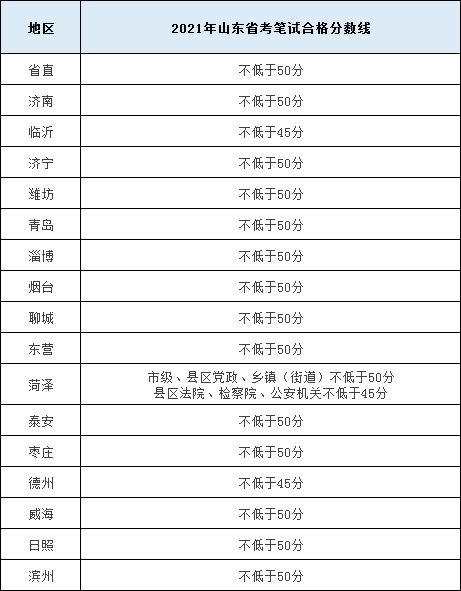 | 地区 | 2021年山东省考笔试合格分数线 |
|---|---|
| 省直 | 不低于50分 |
| 济南 | 不低于50分 |
| 临沂 | 不低于45分 |
| 济宁 | 不低于50分 |
| 潍坊 | 不低于50分 |
| 青岛 | 不低于50分 |
| 淄博 | 不低于50分 |
| 烟台 | 不低于50分 |
| 聊城 | 不低于50分 |
| 东营 | 不低于50分 |
| 菏泽 | 市级、县区党政、乡镇（街道）不低于50分 县区法院、检察院、公安机关不低于45分 |
| 泰安 | 不低于50分 |
| 枣庄 | 不低于50分 |
| 德州 | 不低于45分 |
| 威海 | 不低于50分 |
| 日照 | 不低于50分 |
| 滨州 | 不低于50分 |